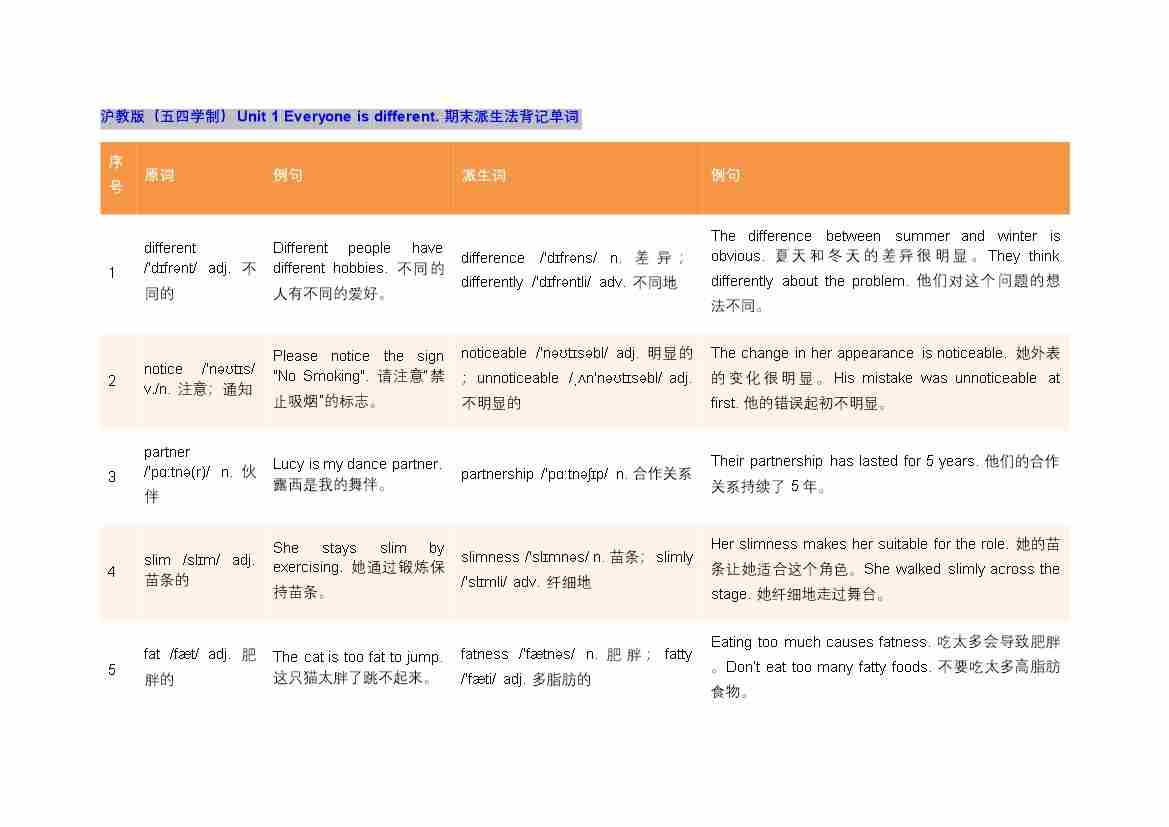 沪教版（五四学制） Unit 1 Everyone is different. 期末派生法背记单词

| 序号 | 原词 | 例句 | 派生词 | 例句 |
|---|---|---|---|---|
| 1 | different /ˈdɪfrənt/ adj. 不同的 | Different people have different hobbies. 不同的人有不同的爱好。 | difference /ˈdɪfrəns/ n. 差异；differently /ˈdɪfrəntli/ adv. 不同地 | The difference between summer and winter is obvious. 夏天和冬天的差异很明显。They think differently about the problem. 他们对这个问题的想法不同。 |
| 2 | notice /ˈnəʊtɪs/ v./n. 注意；通知 | Please notice the sign "No Smoking". 请注意"禁止吸烟"的标志。 | noticeable /ˈnəʊtɪsəbl/ adj. 明显的；unnoticeable /ˌʌnˈnəʊtɪsəbl/ adj. 不明显的 | The change in her appearance is noticeable. 她外表的变化很明显。His mistake was unnoticeable at first. 他的错误起初不明显。 |
| 3 | partner /ˈpɑːtnə(r)/ n. 伙伴 | Lucy is my dance partner. 露西是我的舞伴。 | partnership /ˈpɑːtnəʃɪp/ n. 合作关系 | Their partnership has lasted for 5 years. 他们的合作关系持续了 5 年。 |
| 4 | slim /slɪm/ adj. 苗条的 | She stays slim by exercising. 她通过锻炼保持苗条。 | slimness /ˈslɪmnəs/ n. 苗条；slimly /ˈslɪmli/ adv. 纤细地 | Her slimness makes her suitable for the role. 她的苗条让她适合这个角色。She walked slimly across the stage. 她纤细地走过舞台。 |
| 5 | fat /fæt/ adj. 肥胖的 | The cat is too fat to jump. 这只猫太胖了跳不起来。 | fatness /ˈfætnəs/ n. 肥胖；fatty /ˈfæti/ adj. 多脂肪的 | Eating too much causes fatness. 吃太多会导致肥胖。Don't eat too many fatty foods. 不要吃太多高脂肪食物。 |